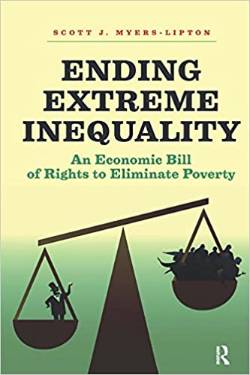 SCOTT J. MYERS-LIPTON

ENDING EXTREME INEQUALITY

An Economic Bill of Rights to Eliminate Poverty

R